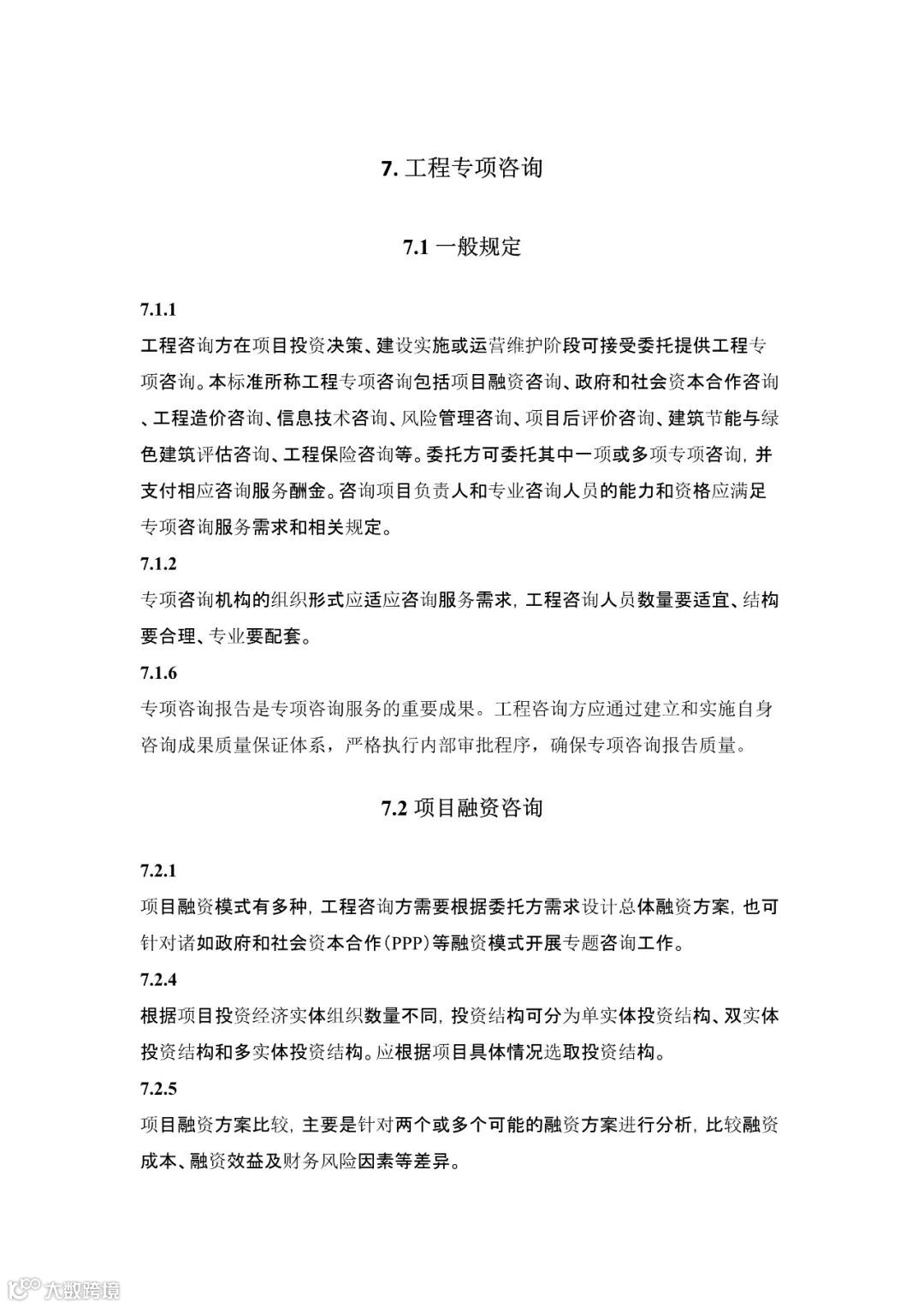 7. 工程专项咨询

7.1 一般规定

7.1.1

工程咨询方在项目投资决策、建设实施或运营维护阶段可接受委托提供工程专项咨询。本标准所称工程专项咨询包括项目融资咨询、政府和社会资本合作咨询、工程造价咨询、信息技术咨询、风险管理咨询、项目后评价咨询、建筑节能与绿色建筑评估咨询、工程保险咨询等。委托方可委托其中一项或多项专项咨询，并支付相应咨询服务酬金。咨询项目负责人和专业咨询人员的能力和资格应满足专项咨询服务需求和相关规定。

7.1.2

专项咨询机构的组织形式应适应咨询服务需求，工程咨询人员数量要适宜、结构要合理、专业要配套。

7.1.6

专项咨询报告是专项咨询服务的重要成果。工程咨询方应通过建立和实施自身咨询成果质量保证体系，严格执行内部审批程序，确保专项咨询报告质量。

7.2 项目融资咨询

7.2.1

项目融资模式有多种，工程咨询方需要根据委托方需求设计总体融资方案，也可针对诸如政府和社会资本合作（PPP）等融资模式开展专题咨询工作。

7.2.4

根据项目投资经济实体组织数量不同，投资结构可分为单实体投资结构、双实体投资结构和多实体投资结构。应根据项目具体情况选取投资结构。

7.2.5

项目融资方案比较，主要是针对两个或多个可能的融资方案进行分析，比较融资成本、融资效益及财务风险因素等差异。

大数跨境